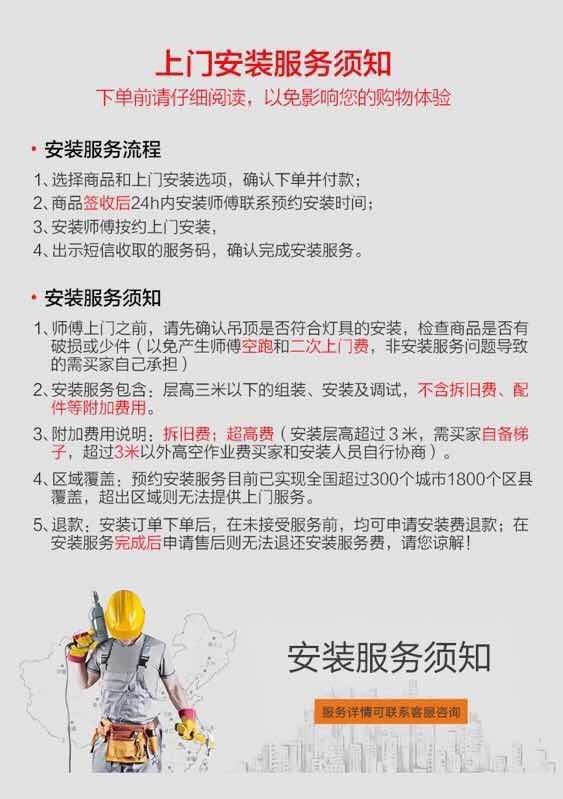 上门安装服务须知

下单前请仔细阅读，以免影响您的购物体验

· 安装服务流程

1、选择商品和上门安装选项，确认下单并付款；
2、商品签收后24h内安装师傅联系预约安装时间；
3、安装师傅按约上门安装，
4、出示短信收取的服务码，确认完成安装服务。

· 安装服务须知

1、师傅上门之前，请先确认吊顶是否符合灯具的安装，检查商品是否有破损或少件（以免产生师傅空跑和二次上门费，非安装服务问题导致的需买家自己承担）

2、安装服务包含：层高三米以下的组装、安装及调试，不含拆旧费、配件等附加费用。

3、附加费用说明：拆旧费；超高费（安装层高超过3米，需买家自备梯子，超过3米以外高空作业费买家和安装人员自行协商）。

4、区域覆盖：预约安装服务目前已实现全国超过300个城市1800个区县覆盖，超出区域则无法提供上门服务。

5、退款：安装订单下单后，在未接受服务前，均可申请安装费退款；在安装服务完成后申请售后则无法退还安装服务费，请您谅解！

安装服务须知

服务详情可联系客服咨询